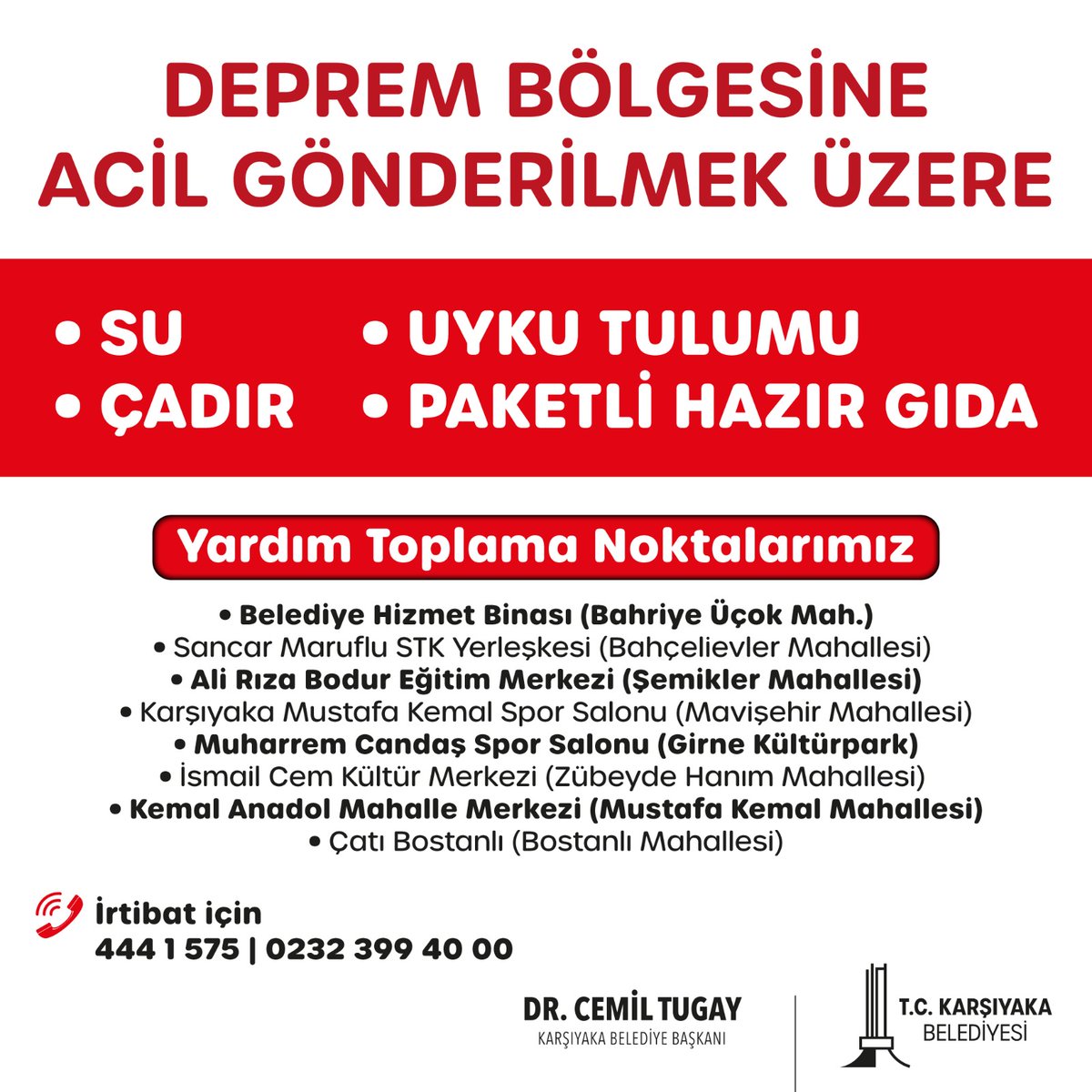 DEPREM BÖLGESİNE
ACİL GÖNDERİLMEK ÜZERE

• SU
• ÇADIR
• UYKU TULUMU
• PAKETLİ HAZIR GIDA

Yardım Toplama Noktalarımız

• Belediye Hizmet Binası (Bahriye Üçok Mah.)
• Sancar Maruflu STK Yerleşkesi (Bahçelievler Mahallesi)
• Ali Rıza Bodur Eğitim Merkezi (Şemikler Mahallesi)
• Karşıyaka Mustafa Kemal Spor Salonu (Mavişehir Mahallesi)
• Muharrem Candaş Spor Salonu (Girne Kültürpark)
• İsmail Cem Kültür Merkezi (Zübeyde Hanım Mahallesi)
• Kemal Anadol Mahalle Merkezi (Mustafa Kemal Mahallesi)
• Çatı Bostanlı (Bostanlı Mahallesi)

İrtibat için
444 1 575 | 0232 399 40 00

DR. CEMİL TUGAY
KARŞIYAKA BELEDİYE BAŞKANI

T.C. KARŞIYAKA
BELEDİYESİ